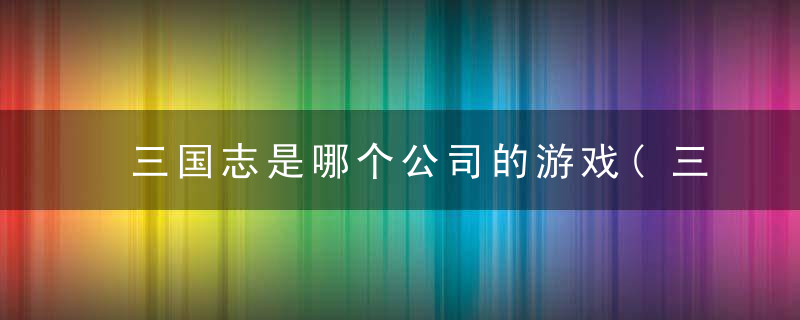 三国志是哪个公司的游戏（三